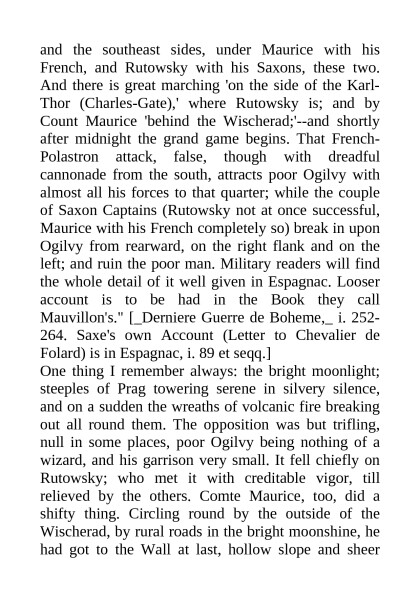 and the southeast sides, under Maurice with his French, and Rutowsky with his Saxons, these two. And there is great marching 'on the side of the Karl-Thor (Charles-Gate),' where Rutowsky is; and by Count Maurice 'behind the Wischerad;'--and shortly after midnight the grand game begins. That French-Polastron attack, false, though with dreadful cannonade from the south, attracts poor Ogilvy with almost all his forces to that quarter; while the couple of Saxon Captains (Rutowsky not at once successful, Maurice with his French completely so) break in upon Ogilvy from rearward, on the right flank and on the left; and ruin the poor man. Military readers will find the whole detail of it well given in Espagnac. Looser account is to be had in the Book they call Mauvillon's." [_Derniere Guerre de Boheme,_ i. 252-264. Saxe's own Account (Letter to Chevalier de Folard) is in Espagnac, i. 89 et seqq.]
One thing I remember always: the bright moonlight; steeples of Prag towering serene in silvery silence, and on a sudden the wreaths of volcanic fire breaking out all round them. The opposition was but trifling, null in some places, poor Ogilvy being nothing of a wizard, and his garrison very small. It fell chiefly on Rutowsky; who met it with creditable vigor, till relieved by the others. Comte Maurice, too, did a shifty thing. Circling round by the outside of the Wischerad, by rural roads in the bright moonshine, he had got to the Wall at last, hollow slope and sheer